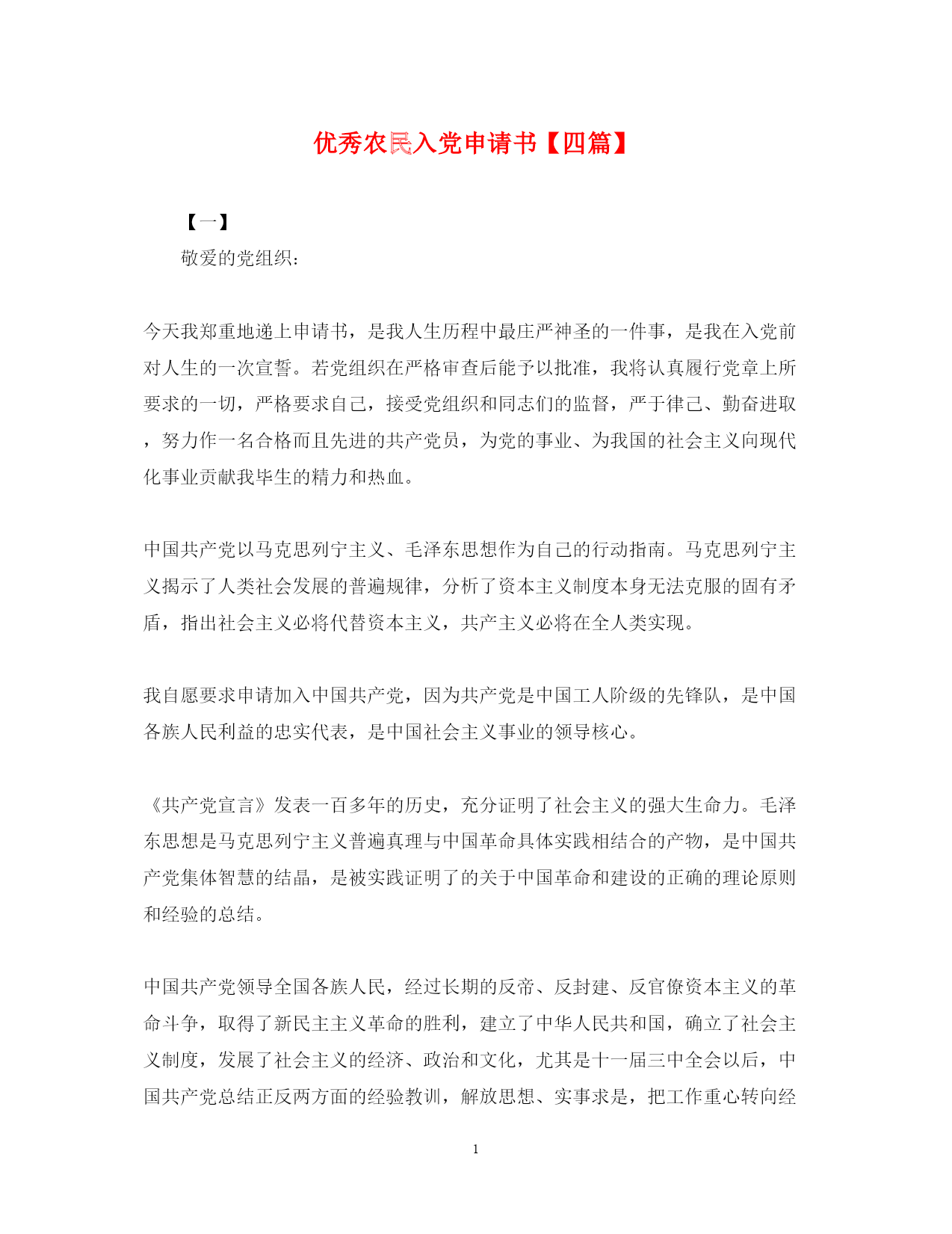 优秀农民入党申请书【四篇】

【一】

敬爱的党组织：

今天我郑重地递上申请书，是我人生历程中最庄严神圣的一件事，是我在入党前对人生的一次宣誓。若党组织在严格审查后能予以批准，我将认真履行党章上所要求的一切，严格要求自己，接受党组织和同志们的监督，严于律己、勤奋进取，努力作一名合格而且先进的共产党员，为党的事业、为我国的社会主义向现代化事业贡献我毕生的精力和热血。

中国共产党以马克思列宁主义、毛泽东思想作为自己的行动指南。马克思列宁主义揭示了人类社会发展的普遍规律，分析了资本主义制度本身无法克服的固有矛盾，指出社会主义必将代替资本主义，共产主义必将在全人类实现。

我自愿要求申请加入中国共产党，因为共产党是中国工人阶级的先锋队，是中国各族人民利益的忠实代表，是中国社会主义事业的领导核心。

《共产党宣言》发表一百多年的历史，充分证明了社会主义的强大生命力。毛泽东思想是马克思列宁主义普遍真理与中国革命具体实践相结合的产物，是中国共产党集体智慧的结晶，是被实践证明了的关于中国革命和建设的正确的理论原则和经验的总结。

中国共产党领导全国各族人民，经过长期的反帝、反封建、反官僚资本主义的革命斗争，取得了新民主主义革命的胜利，建立了中华人民共和国，确立了社会主义制度，发展了社会主义的经济、政治和文化，尤其是十一届三中全会以后，中国共产党总结正反两方面的经验教训，解放思想、实事求是，把工作重心转向经

1